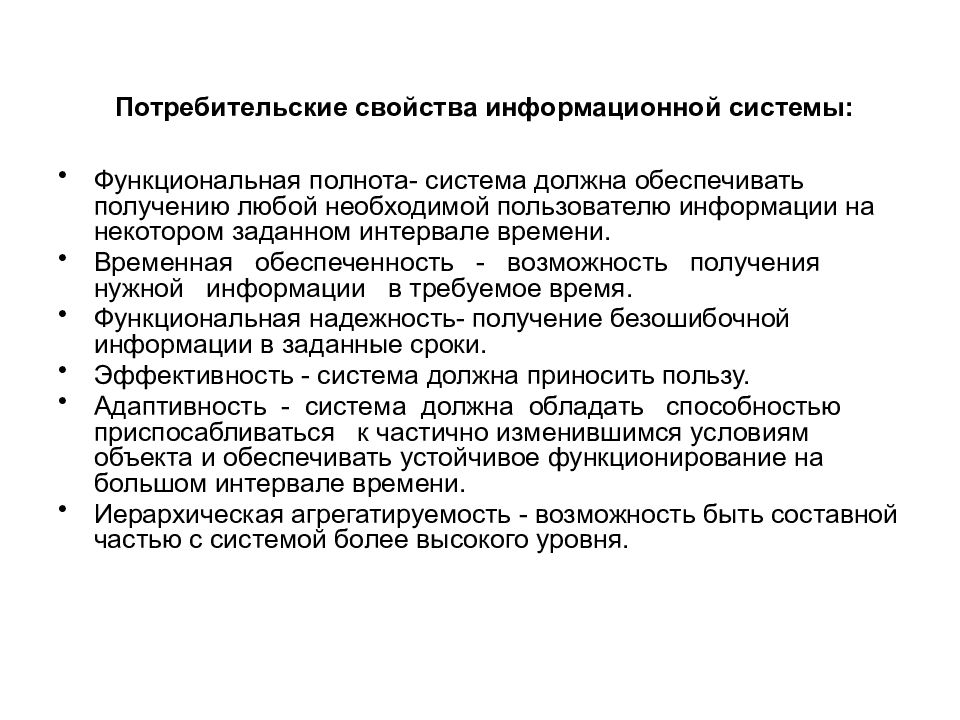 Потребительские свойства информационной системы:

• Функциональная полнота- система должна обеспечивать получению любой необходимой пользователю информации на некотором заданном интервале времени.
• Временная обеспеченность - возможность получения нужной информации в требуемое время.
• Функциональная надежность- получение безошибочной информации в заданные сроки.
• Эффективность - система должна приносить пользу.
• Адаптивность - система должна обладать способностью приспосабливаться к частично изменившимся условиям объекта и обеспечивать устойчивое функционирование на большом интервале времени.
• Иерархическая агрегатируемость - возможность быть составной частью с системой более высокого уровня.